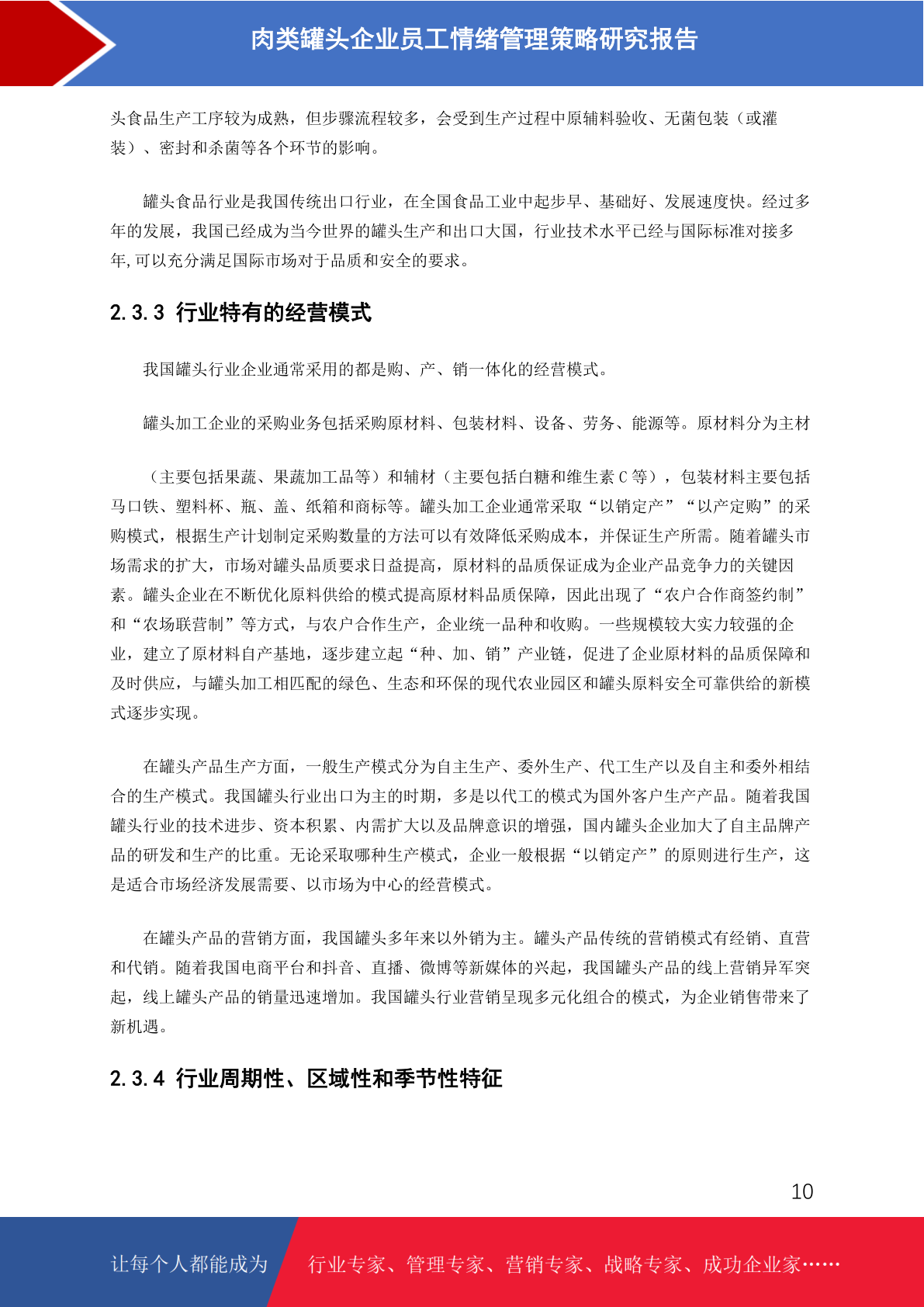 肉类罐头企业员工情绪管理策略研究报告

头食品生产工序较为成熟，但步骤流程较多，会受到生产过程中原辅料验收、无菌包装（或灌装）、密封和杀菌等各个环节的影响。

罐头食品行业是我国传统出口行业，在全国食品工业中起步早、基础好、发展速度快。经过多年的发展，我国已经成为当今世界的罐头生产和出口大国，行业技术水平已经与国际标准对接多年,可以充分满足国际市场对于品质和安全的要求。

2.3.3 行业特有的经营模式

我国罐头行业企业通常采用的都是购、产、销一体化的经营模式。

罐头加工企业的采购业务包括采购原材料、包装材料、设备、劳务、能源等。原材料分为主材

（主要包括果蔬、果蔬加工品等）和辅材（主要包括白糖和维生素 C 等），包装材料主要包括马口铁、塑料杯、瓶、盖、纸箱和商标等。罐头加工企业通常采取“以销定产”“以产定购”的采购模式，根据生产计划制定采购数量的方法可以有效降低采购成本，并保证生产所需。随着罐头市场需求的扩大，市场对罐头品质要求日益提高，原材料的品质保证成为企业产品竞争力的关键因素。罐头企业在不断优化原料供给的模式提高原材料品质保障，因此出现了“农户合作商签约制”和“农场联营制”等方式，与农户合作生产，企业统一品种和收购。一些规模较大实力较强的企业，建立了原材料自产基地，逐步建立起“种、加、销”产业链，促进了企业原材料的品质保障和及时供应，与罐头加工相匹配的绿色、生态和环保的现代农业园区和罐头原料安全可靠供给的新模式逐步实现。

在罐头产品生产方面，一般生产模式分为自主生产、委外生产、代工生产以及自主和委外相结合的生产模式。我国罐头行业出口为主的时期，多是以代工的模式为国外客户生产产品。随着我国罐头行业的技术进步、资本积累、内需扩大以及品牌意识的增强，国内罐头企业加大了自主品牌产品的研发和生产的比重。无论采取哪种生产模式，企业一般根据“以销定产”的原则进行生产，这是适合市场经济发展需要、以市场为中心的经营模式。

在罐头产品的营销方面，我国罐头多年来以外销为主。罐头产品传统的营销模式有经销、直营和代销。随着我国电商平台和抖音、直播、微博等新媒体的兴起，我国罐头产品的线上营销异军突起，线上罐头产品的销量迅速增加。我国罐头行业营销呈现多元化组合的模式，为企业销售带来了新机遇。

2.3.4 行业周期性、区域性和季节性特征

10

让每个人都能成为 行业专家、管理专家、营销专家、战略专家、成功企业家……